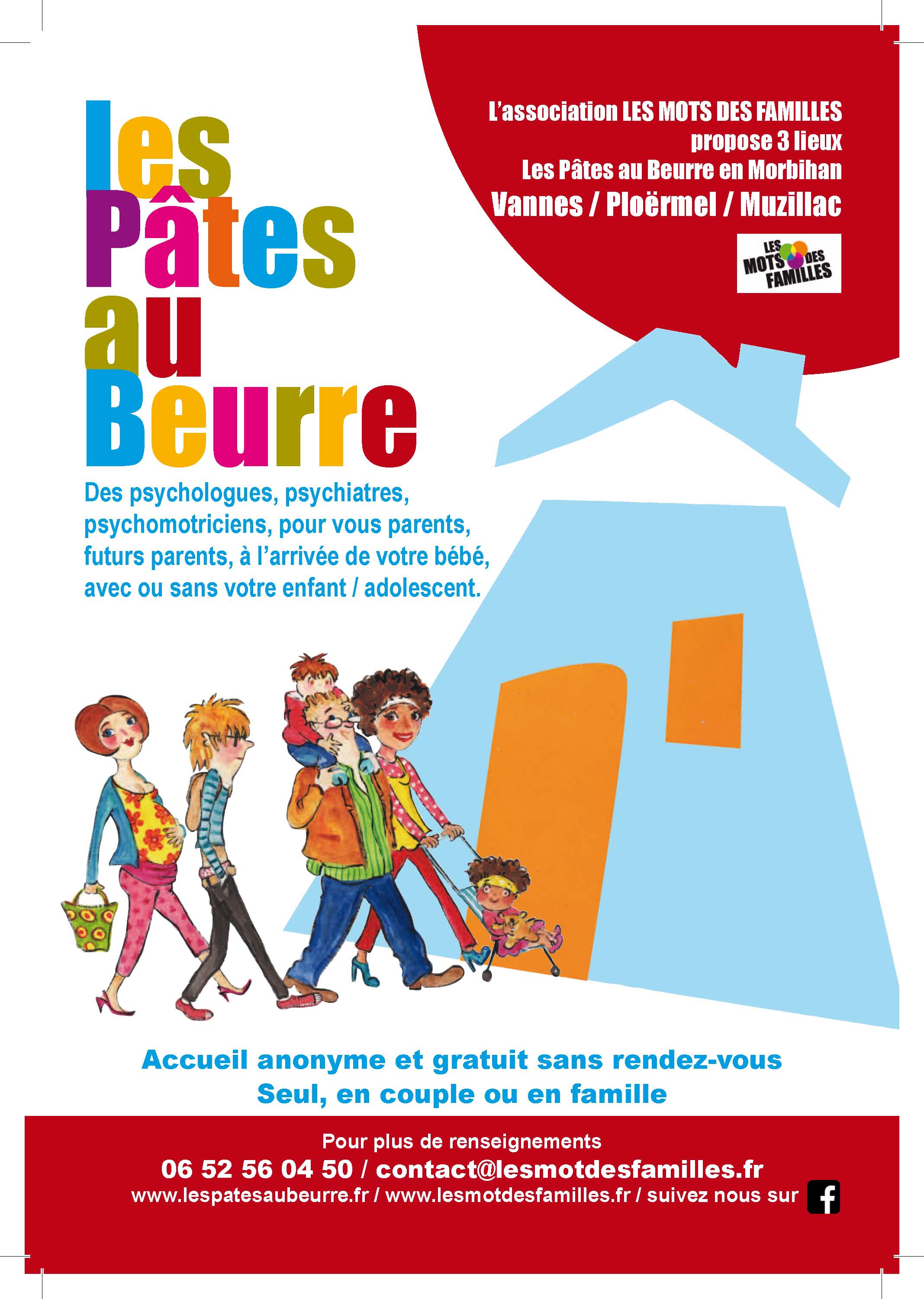 les
Pâtes
au
Beurre

L'association LES MOTS DES FAMILLES
propose 3 lieux
Les Pâtes au Beurre en Morbihan
Vannes / Ploërmel / Muzillac

LES MOTS DES FAMILLES

Des psychologues, psychiatres, psychomotriciens, pour vous parents, futurs parents, à l'arrivée de votre bébé, avec ou sans votre enfant / adolescent.

Accueil anonyme et gratuit sans rendez-vous
Seul, en couple ou en famille

Pour plus de renseignements
06 52 56 04 50 / contact@lesmotdesfamilles.fr
www.lespatesaubeurre.fr / www.lesmotdesfamilles.fr / suivez nous sur f